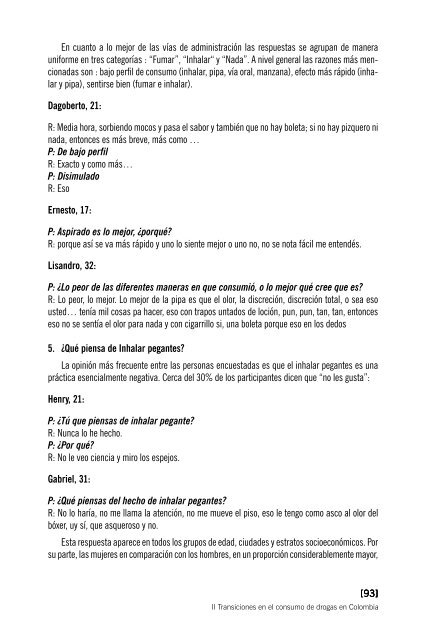 En cuanto a lo mejor de las vías de administración las respuestas se agrupan de manera uniforme en tres categorías : "Fumar", "Inhalar" y "Nada". A nivel general las razones más mencionadas son : bajo perfil de consumo (inhalar, pipa, vía oral, manzana), efecto más rápido (inhalar y pipa), sentirse bien (fumar e inhalar).

Dagoberto, 21:

R: Media hora, sorbiendo mocos y pasa el sabor y también que no hay boleta; si no hay pizquero ni nada, entonces es más breve, más como …
P: De bajo perfil
R: Exacto y como más…
P: Disimulado
R: Eso

Ernesto, 17:

P: Aspirado es lo mejor, ¿porqué?
R: porque así se va más rápido y uno lo siente mejor o uno no, no se nota fácil me entendés.

Lisandro, 32:

P: ¿Lo peor de las diferentes maneras en que consumió, o lo mejor qué cree que es?
R: Lo peor, lo mejor. Lo mejor de la pipa es que el olor, la discreción, discreción total, o sea eso usted… tenía mil cosas pa hacer, eso con trapos untados de loción, pun, pun, tan, tan, entonces eso no se sentía el olor para nada y con cigarrillo si, una boleta porque eso en los dedos

5. ¿Qué piensa de Inhalar pegantes?

La opinión más frecuente entre las personas encuestadas es que el inhalar pegantes es una práctica esencialmente negativa. Cerca del 30% de los participantes dicen que "no les gusta":

Henry, 21:

P: ¿Tú que piensas de inhalar pegante?
R: Nunca lo he hecho.
P: ¿Por qué?
R: No le veo ciencia y miro los espejos.

Gabriel, 31:

P: ¿Qué piensas del hecho de inhalar pegantes?
R: No lo haría, no me llama la atención, no me mueve el piso, eso le tengo como asco al olor del bóxer, uy sí, que asqueroso y no.

Esta respuesta aparece en todos los grupos de edad, ciudades y estratos socioeconómicos. Por su parte, las mujeres en comparación con los hombres, en un proporción considerablemente mayor,

[93]
II Transiciones en el consumo de drogas en Colombia